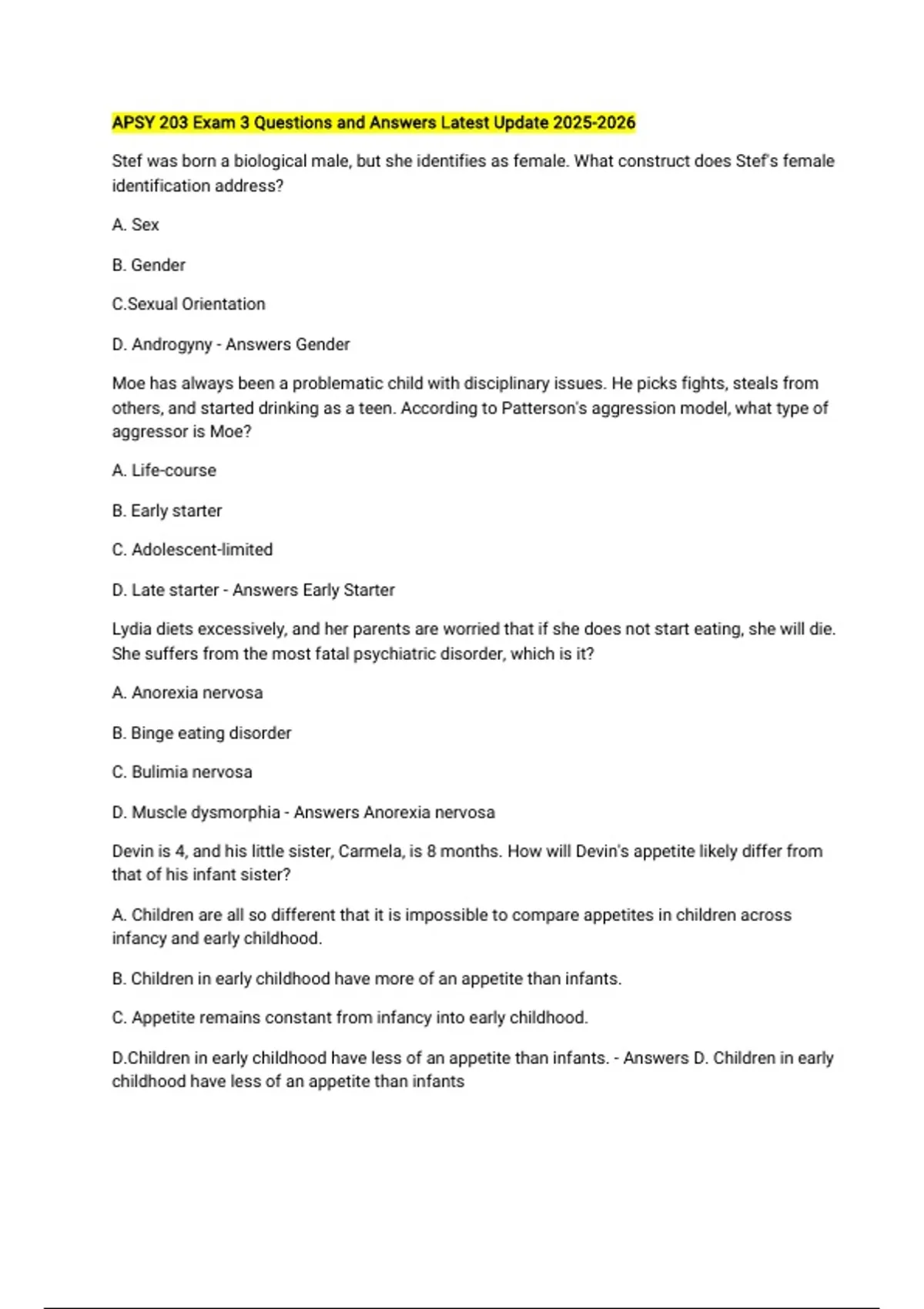 APSY 203 Exam 3 Questions and Answers Latest Update 2025-2026

Stef was born a biological male, but she identifies as female. What construct does Stef's female identification address?

A. Sex

B. Gender

C.Sexual Orientation

D. Androgyny - Answers Gender

Moe has always been a problematic child with disciplinary issues. He picks fights, steals from others, and started drinking as a teen. According to Patterson's aggression model, what type of aggressor is Moe?

A. Life-course

B. Early starter

C. Adolescent-limited

D. Late starter - Answers Early Starter

Lydia diets excessively, and her parents are worried that if she does not start eating, she will die. She suffers from the most fatal psychiatric disorder, which is it?

A. Anorexia nervosa

B. Binge eating disorder

C. Bulimia nervosa

D. Muscle dysmorphia - Answers Anorexia nervosa

Devin is 4, and his little sister, Carmela, is 8 months. How will Devin's appetite likely differ from that of his infant sister?

A. Children are all so different that it is impossible to compare appetites in children across infancy and early childhood.

B. Children in early childhood have more of an appetite than infants.

C. Appetite remains constant from infancy into early childhood.

D.Children in early childhood have less of an appetite than infants. - Answers D. Children in early childhood have less of an appetite than infants